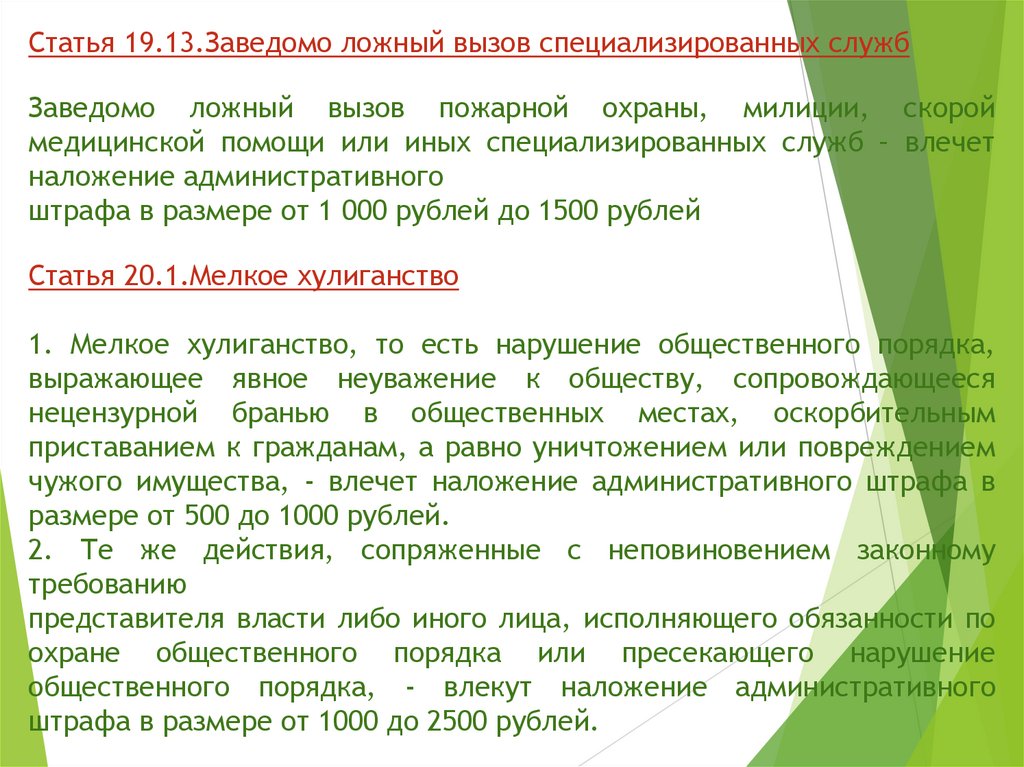 Статья 19.13.Заведомо ложный вызов специализированных служб

Заведомо ложный вызов пожарной охраны, милиции, скорой медицинской помощи или иных специализированных служб – влечет наложение административного
штрафа в размере от 1 000 рублей до 1500 рублей

Статья 20.1.Мелкое хулиганство

1. Мелкое хулиганство, то есть нарушение общественного порядка, выражающее явное неуважение к обществу, сопровождающееся нецензурной бранью в общественных местах, оскорбительным приставанием к гражданам, а равно уничтожением или повреждением чужого имущества, - влечет наложение административного штрафа в размере от 500 до 1000 рублей.
2. Те же действия, сопряженные с неповиновением законному требованию
представителя власти либо иного лица, исполняющего обязанности по охране общественного порядка или пресекающего нарушение общественного порядка, - влекут наложение административного штрафа в размере от 1000 до 2500 рублей.